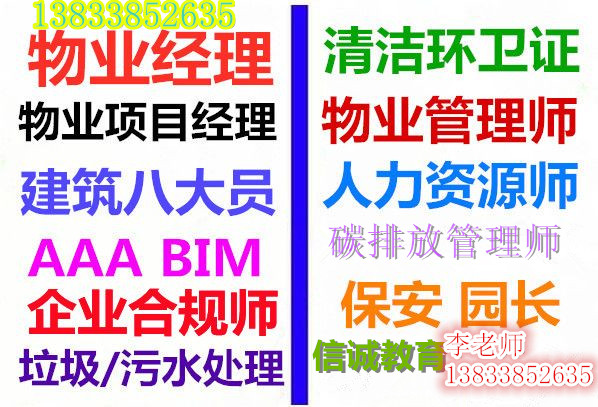 13833852635
物业经理
物业项目经理
建筑八大员
AAA BIM
企业合规师
垃圾/污水处理

清洁环卫证
物业管理师
人力资源师
碳排放管理师
保安 园长
信诚教育
李老师
13833852635